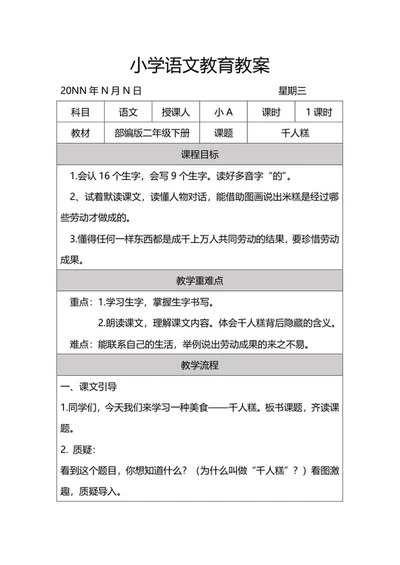 小学语文教育教案

20NN 年 N 月 N 日 星期三

| 科目 | 语文 | 授课人 | 小 A | 课时 | 1 课时 |
|---|---|---|---|---|---|
| 教材 | 部编版二年级下册 | | 课题 | 千人糕 | |

课程目标

1.会认 16 个生字，会写 9 个生字。读好多音字“的”。

2、试着默读课文，读懂人物对话，能借助图画说出米糕是经过哪些劳动才做成的。

3.懂得任何一样东西都是成千上万人共同劳动的结果，要珍惜劳动成果。

教学重难点

重点：1.学习生字，掌握生字书写。

2.朗读课文，理解课文内容。体会千人糕背后隐藏的含义。

难点：能联系自己的生活，举例说出劳动成果的来之不易。

教学流程

一、课文引导

1.同学们，今天我们来学习一种美食——千人糕。板书课题，齐读课题。

2. 质疑：

看到这个题目，你想知道什么？（为什么叫做“千人糕”？）看图激趣，质疑导入。